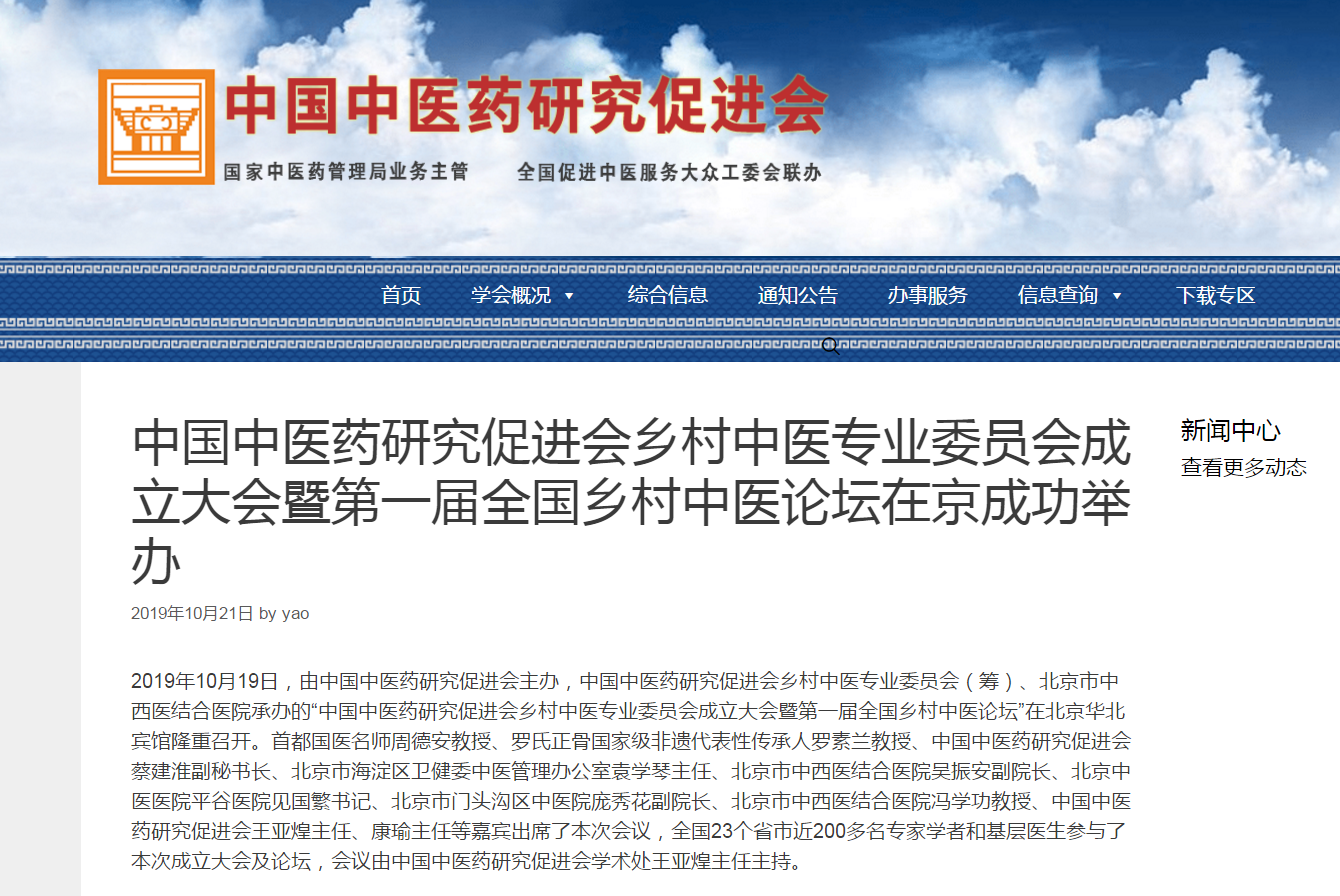 中国中医药研究促进会

国家中医药管理局业务主管　　全国促进中医服务大众工委会联办

首页　学会概况　综合信息　通知公告　办事服务　信息查询　下载专区

中国中医药研究促进会乡村中医专业委员会成立大会暨第一届全国乡村中医论坛在京成功举办

2019年10月21日 by yao

2019年10月19日，由中国中医药研究促进会主办，中国中医药研究促进会乡村中医专业委员会（筹）、北京市中西医结合医院承办的“中国中医药研究促进会乡村中医专业委员会成立大会暨第一届全国乡村中医论坛”在北京华北宾馆隆重召开。首都国医名师周德安教授、罗氏正骨国家级非遗代表性传承人罗素兰教授、中国中医药研究促进会蔡建淮副秘书长、北京市海淀区卫健委中医管理办公室袁学琴主任、北京市中西医结合医院吴振安副院长、北京中医医院平谷医院见国繁书记、北京市门头沟区中医院庞秀花副院长、北京市中西医结合医院冯学功教授、中国中医药研究促进会王亚煌主任、康瑜主任等嘉宾出席了本次会议，全国23个省市近200多名专家学者和基层医生参与了本次成立大会及论坛，会议由中国中医药研究促进会学术处王亚煌主任主持。

新闻中心
查看更多动态